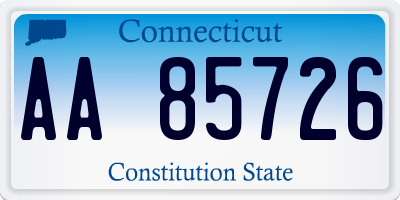 Connecticut

AA 85726

Constitution State